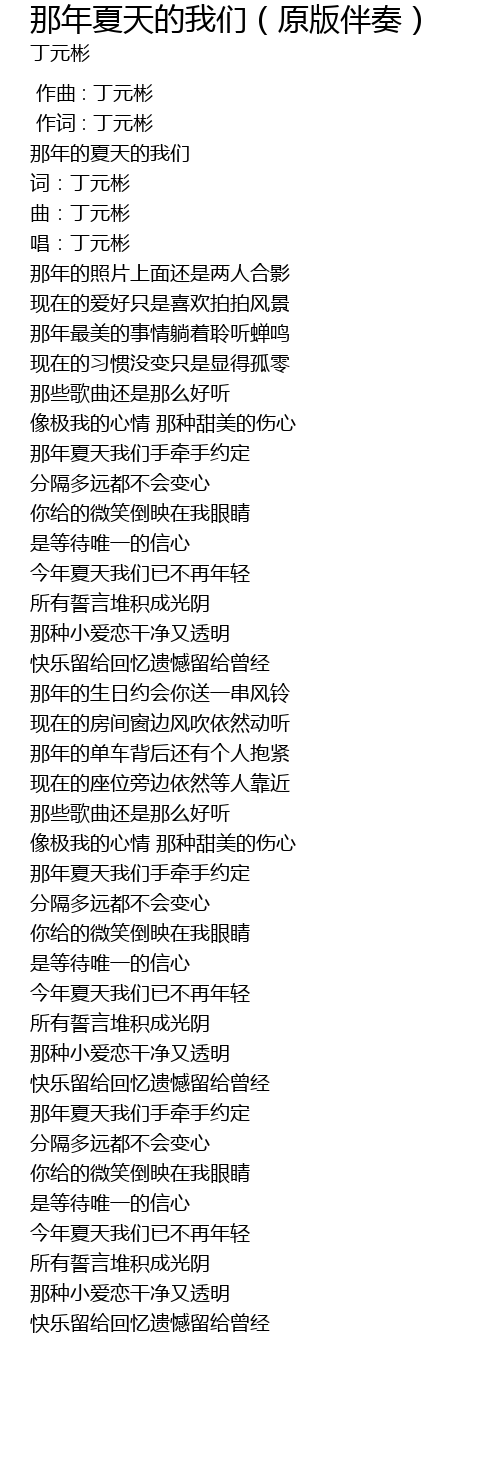 那年夏天的我们（原版伴奏）
丁元彬

作曲 : 丁元彬
作词 : 丁元彬
那年的夏天的我们
词：丁元彬
曲：丁元彬
唱：丁元彬
那年的照片上面还是两人合影
现在的爱好只是喜欢拍拍风景
那年最美的事情躺着聆听蝉鸣
现在的习惯没变只是显得孤零
那些歌曲还是那么好听
像极我的心情 那种甜美的伤心
那年夏天我们手牵手约定
分隔多远都不会变心
你给的微笑倒映在我眼睛
是等待唯一的信心
今年夏天我们已不再年轻
所有誓言堆积成光阴
那种小爱恋干净又透明
快乐留给回忆遗憾留给曾经
那年的生日约会你送一串风铃
现在的房间窗边风吹依然动听
那年的单车背后还有个人抱紧
现在的座位旁边依然等人靠近
那些歌曲还是那么好听
像极我的心情 那种甜美的伤心
那年夏天我们手牵手约定
分隔多远都不会变心
你给的微笑倒映在我眼睛
是等待唯一的信心
今年夏天我们已不再年轻
所有誓言堆积成光阴
那种小爱恋干净又透明
快乐留给回忆遗憾留给曾经
那年夏天我们手牵手约定
分隔多远都不会变心
你给的微笑倒映在我眼睛
是等待唯一的信心
今年夏天我们已不再年轻
所有誓言堆积成光阴
那种小爱恋干净又透明
快乐留给回忆遗憾留给曾经